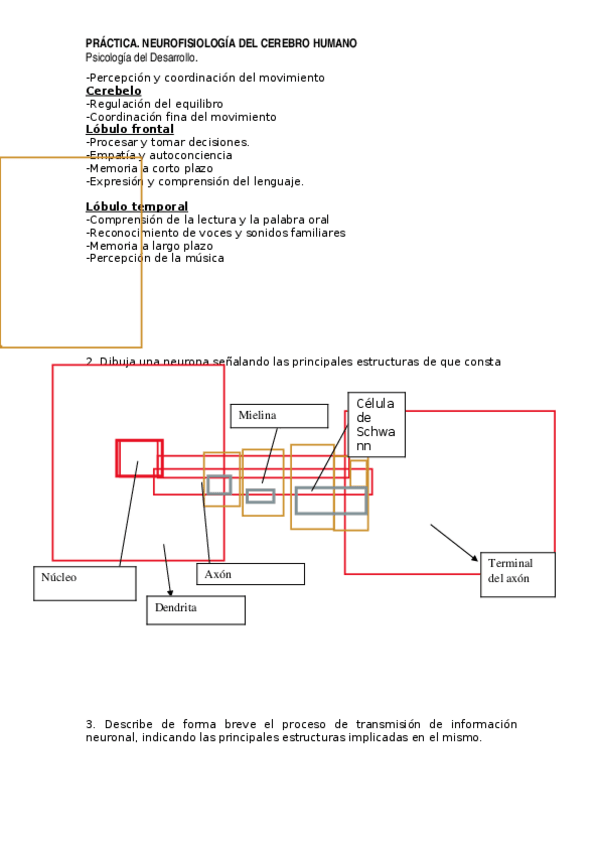 PRÁCTICA. NEUROFISIOLOGÍA DEL CEREBRO HUMANO
Psicología del Desarrollo.

-Percepción y coordinación del movimiento
Cerebelo
-Regulación del equilibro
-Coordinación fina del movimiento
Lóbulo frontal
-Procesar y tomar decisiones.
-Empatía y autoconciencia
-Memoria a corto plazo
-Expresión y comprensión del lenguaje.

Lóbulo temporal
-Comprensión de la lectura y la palabra oral
-Reconocimiento de voces y sonidos familiares
-Memoria a largo plazo
-Percepción de la música

2. Dibuja una neurona señalando las principales estructuras de que consta

Mielina

Célula de Schwann

Núcleo

Axón

Dendrita

Terminal del axón

3. Describe de forma breve el proceso de transmisión de información neuronal, indicando las principales estructuras implicadas en el mismo.